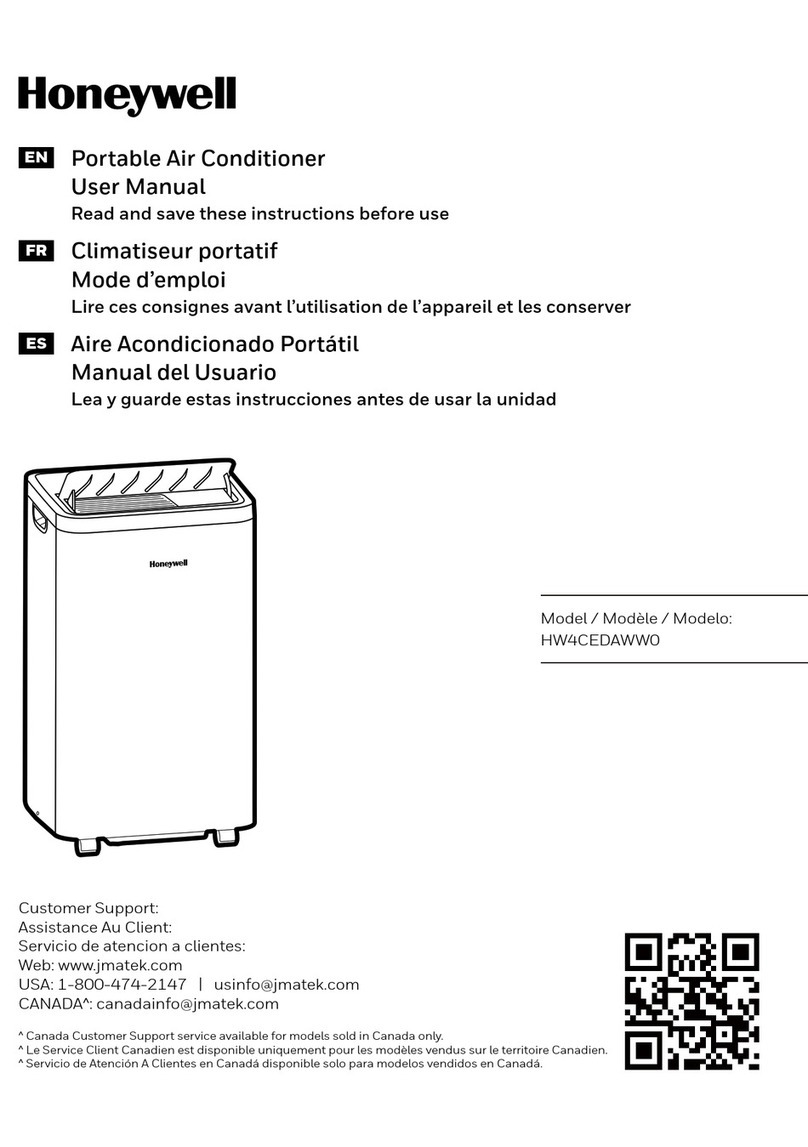 Honeywell

EN Portable Air Conditioner
User Manual
Read and save these instructions before use

FR Climatiseur portatif
Mode d'emploi
Lire ces consignes avant l'utilisation de l'appareil et les conserver

ES Aire Acondicionado Portátil
Manual del Usuario
Lea y guarde estas instrucciones antes de usar la unidad

Honeywell

Model / Modèle / Modelo:
HW4CEDAWW0

Customer Support:
Assistance Au Client:
Servicio de atencion a clientes:
Web: www.jmatek.com
USA: 1-800-474-2147 | usinfo@jmatek.com
CANADA^: canadainfo@jmatek.com

^ Canada Customer Support service available for models sold in Canada only.
^ Le Service Client Canadien est disponible uniquement pour les modèles vendus sur le territoire Canadien.
^ Servicio de Atención A Clientes en Canadá disponible solo para modelos vendidos en Canadá.